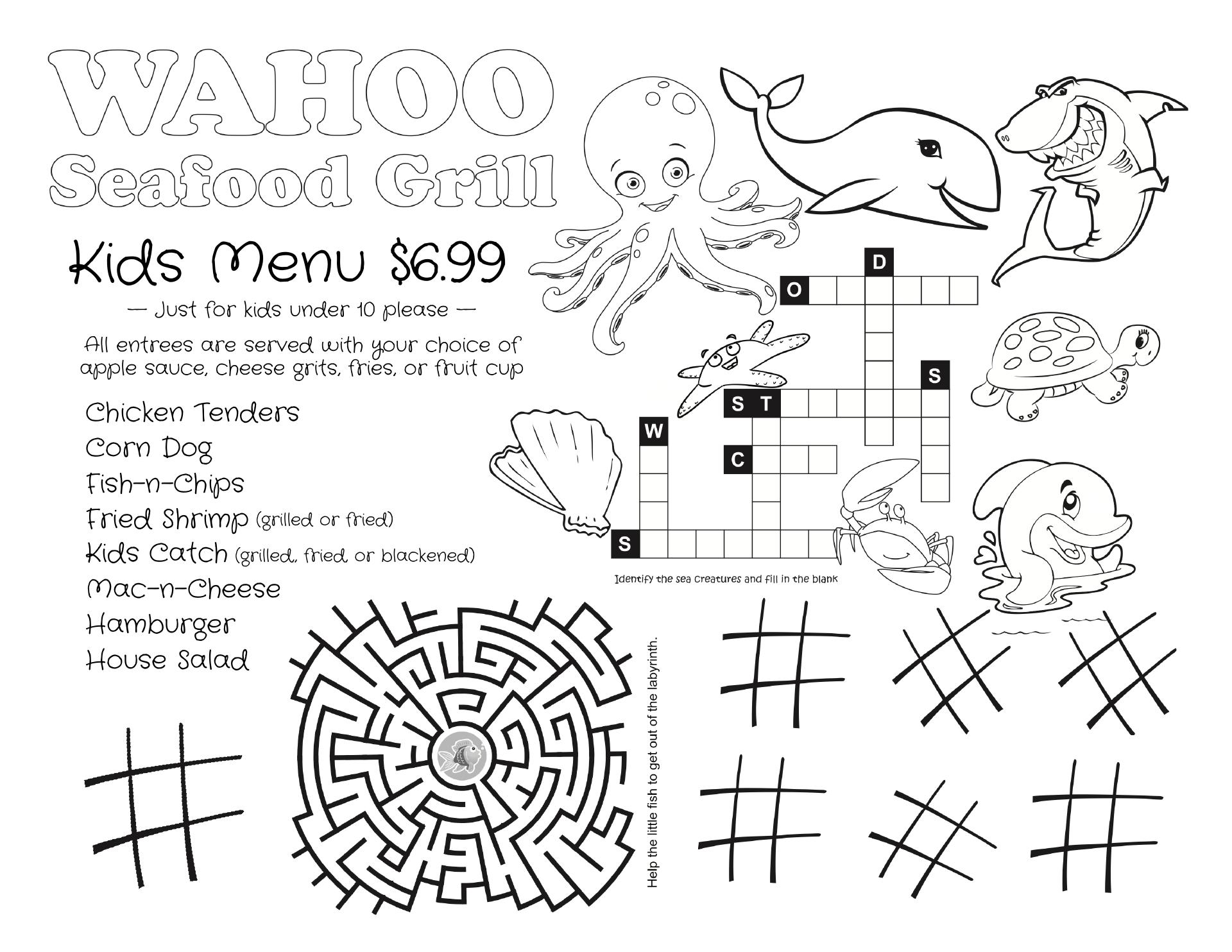 WAHOO
Seafood Grill

Kids Menu $6.99

— Just for kids under 10 please —

All entrees are served with your choice of apple sauce, cheese grits, fries, or fruit cup

Chicken Tenders
Corn Dog
Fish-n-Chips
Fried Shrimp (grilled or fried)
Kids Catch (grilled, fried or blackened)
Mac-n-Cheese
Hamburger
House Salad

D
O
S
S T
W
C
S

Identify the sea creatures and fill in the blank

Help the little fish to get out of the labyrinth.